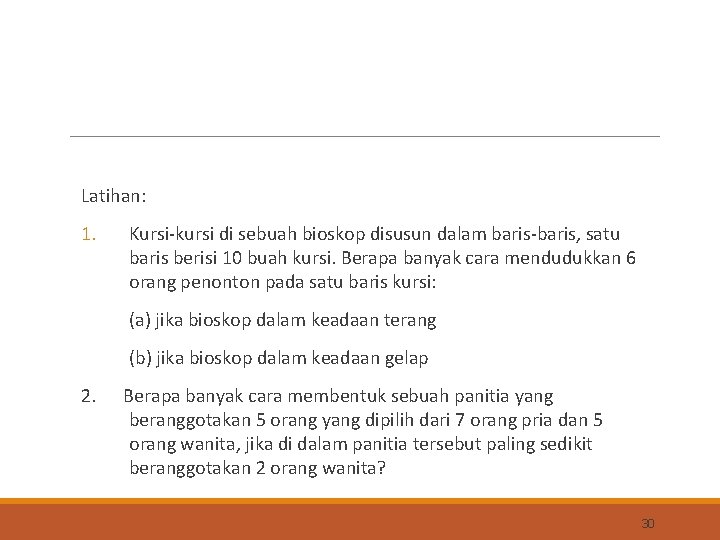 Latihan:

1. Kursi-kursi di sebuah bioskop disusun dalam baris-baris, satu baris berisi 10 buah kursi. Berapa banyak cara mendudukkan 6 orang penonton pada satu baris kursi:

(a) jika bioskop dalam keadaan terang

(b) jika bioskop dalam keadaan gelap

2. Berapa banyak cara membentuk sebuah panitia yang beranggotakan 5 orang yang dipilih dari 7 orang pria dan 5 orang wanita, jika di dalam panitia tersebut paling sedikit beranggotakan 2 orang wanita?

30